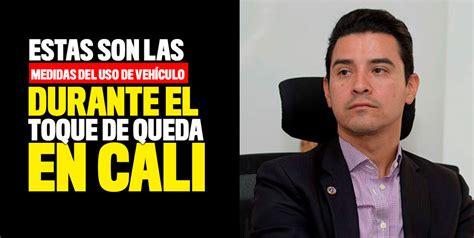 ESTAS SON LAS
MEDIDAS DEL USO DE VEHÍCULO
DURANTE EL
TOQUE DE QUEDA
EN CALI